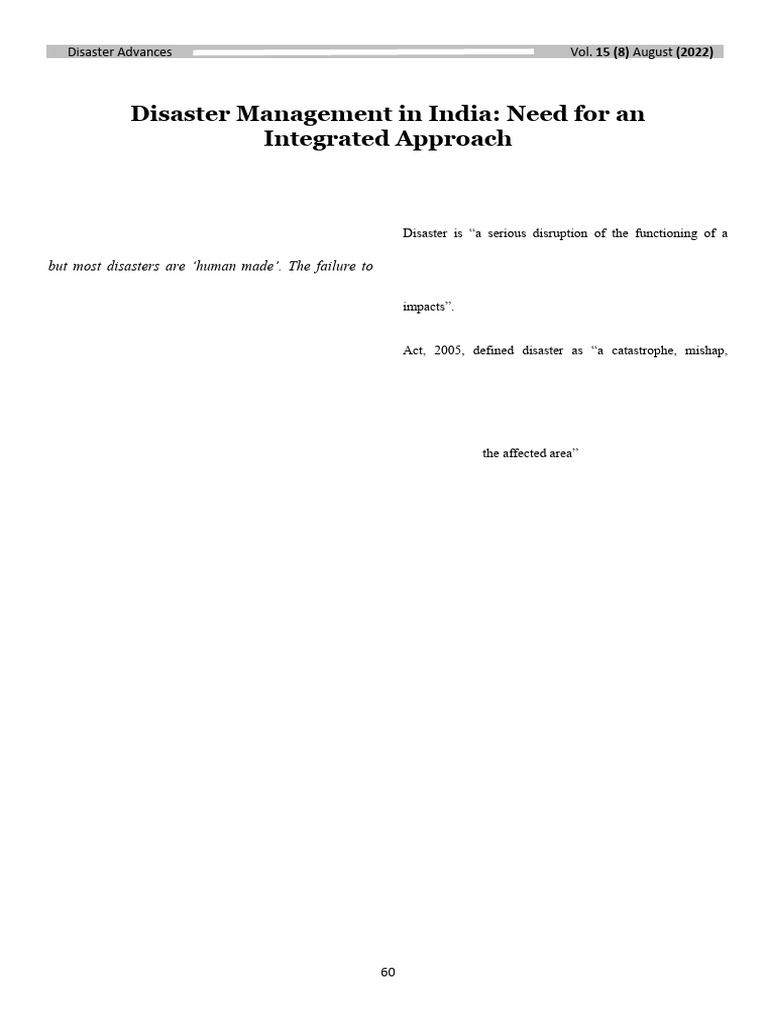 Disaster Advances Vol. 15 (8) August (2022)

Disaster Management in India: Need for an Integrated Approach

but most disasters are 'human made'. The failure to

Disaster is "a serious disruption of the functioning of a

impacts".

Act, 2005, defined disaster as "a catastrophe, mishap,

the affected area"

60